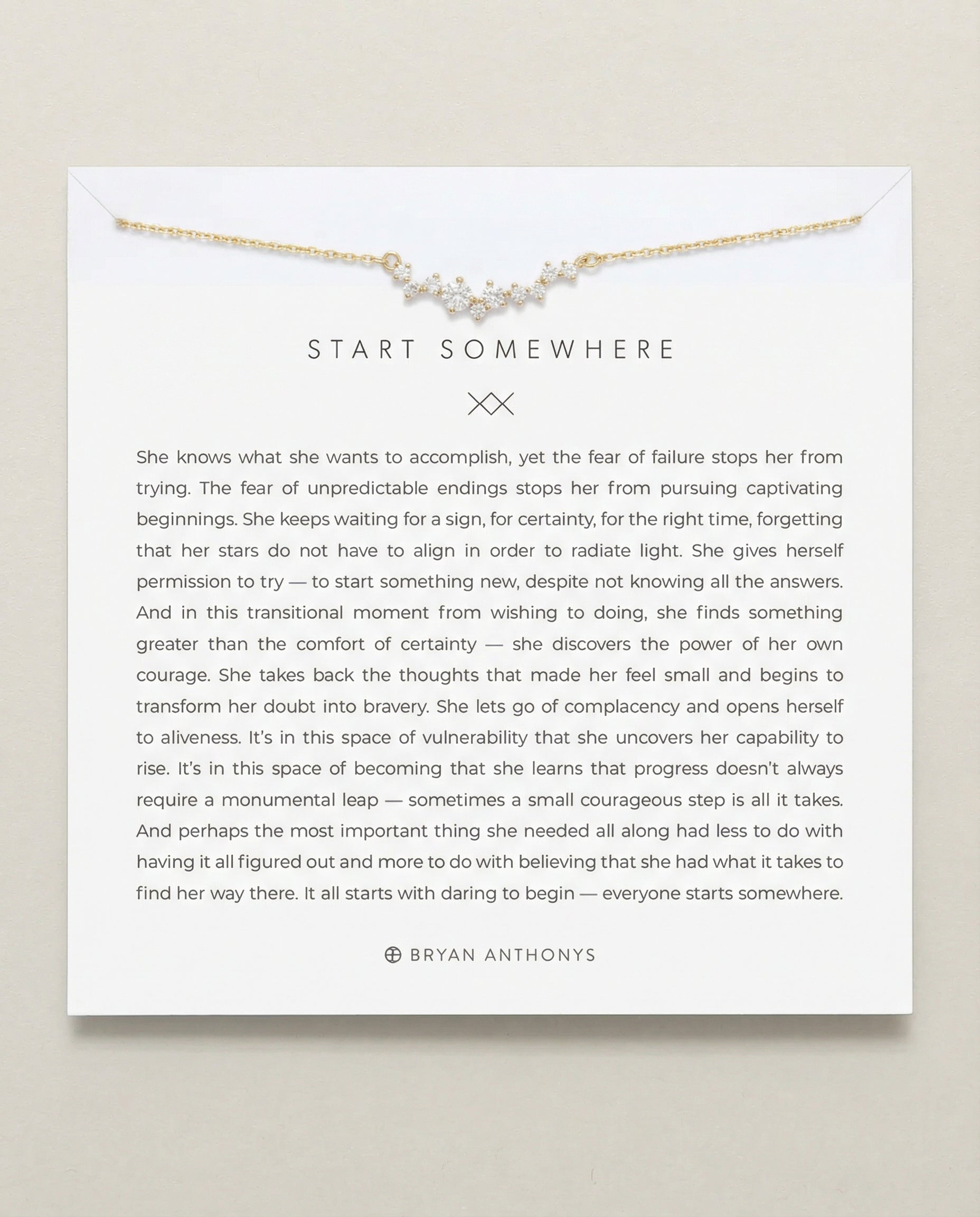 START SOMEWHERE

She knows what she wants to accomplish, yet the fear of failure stops her from trying. The fear of unpredictable endings stops her from pursuing captivating beginnings. She keeps waiting for a sign, for certainty, for the right time, forgetting that her stars do not have to align in order to radiate light. She gives herself permission to try — to start something new, despite not knowing all the answers. And in this transitional moment from wishing to doing, she finds something greater than the comfort of certainty — she discovers the power of her own courage. She takes back the thoughts that made her feel small and begins to transform her doubt into bravery. She lets go of complacency and opens herself to aliveness. It's in this space of vulnerability that she uncovers her capability to rise. It's in this space of becoming that she learns that progress doesn't always require a monumental leap — sometimes a small courageous step is all it takes. And perhaps the most important thing she needed all along had less to do with having it all figured out and more to do with believing that she had what it takes to find her way there. It all starts with daring to begin — everyone starts somewhere.

BRYAN ANTHONYS